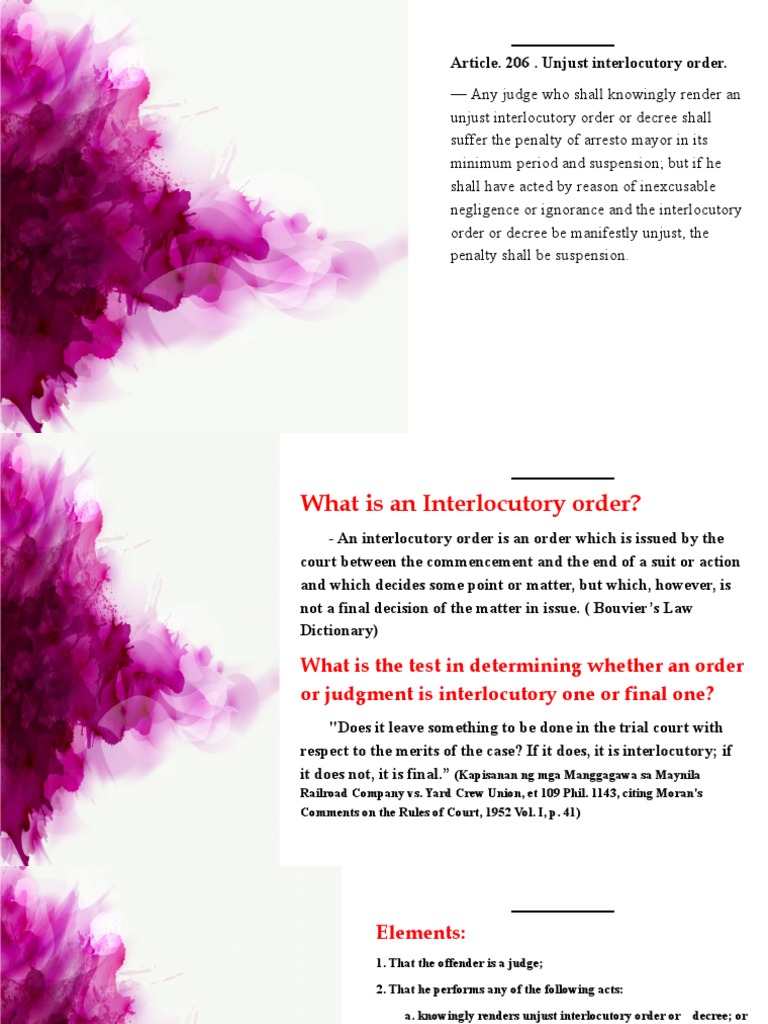 Article. 206 . Unjust interlocutory order.

— Any judge who shall knowingly render an unjust interlocutory order or decree shall suffer the penalty of arresto mayor in its minimum period and suspension; but if he shall have acted by reason of inexcusable negligence or ignorance and the interlocutory order or decree be manifestly unjust, the penalty shall be suspension.

What is an Interlocutory order?

- An interlocutory order is an order which is issued by the court between the commencement and the end of a suit or action and which decides some point or matter, but which, however, is not a final decision of the matter in issue. ( Bouvier's Law Dictionary)

What is the test in determining whether an order or judgment is interlocutory one or final one?

"Does it leave something to be done in the trial court with respect to the merits of the case? If it does, it is interlocutory; if it does not, it is final." (Kapisanan ng mga Manggagawa sa Maynila Railroad Company vs. Yard Crew Union, et 109 Phil. 1143, citing Moran's Comments on the Rules of Court, 1952 Vol. I, p. 41)

Elements:

1. That the offender is a judge;

2. That he performs any of the following acts:

a. knowingly renders unjust interlocutory order or decree; or